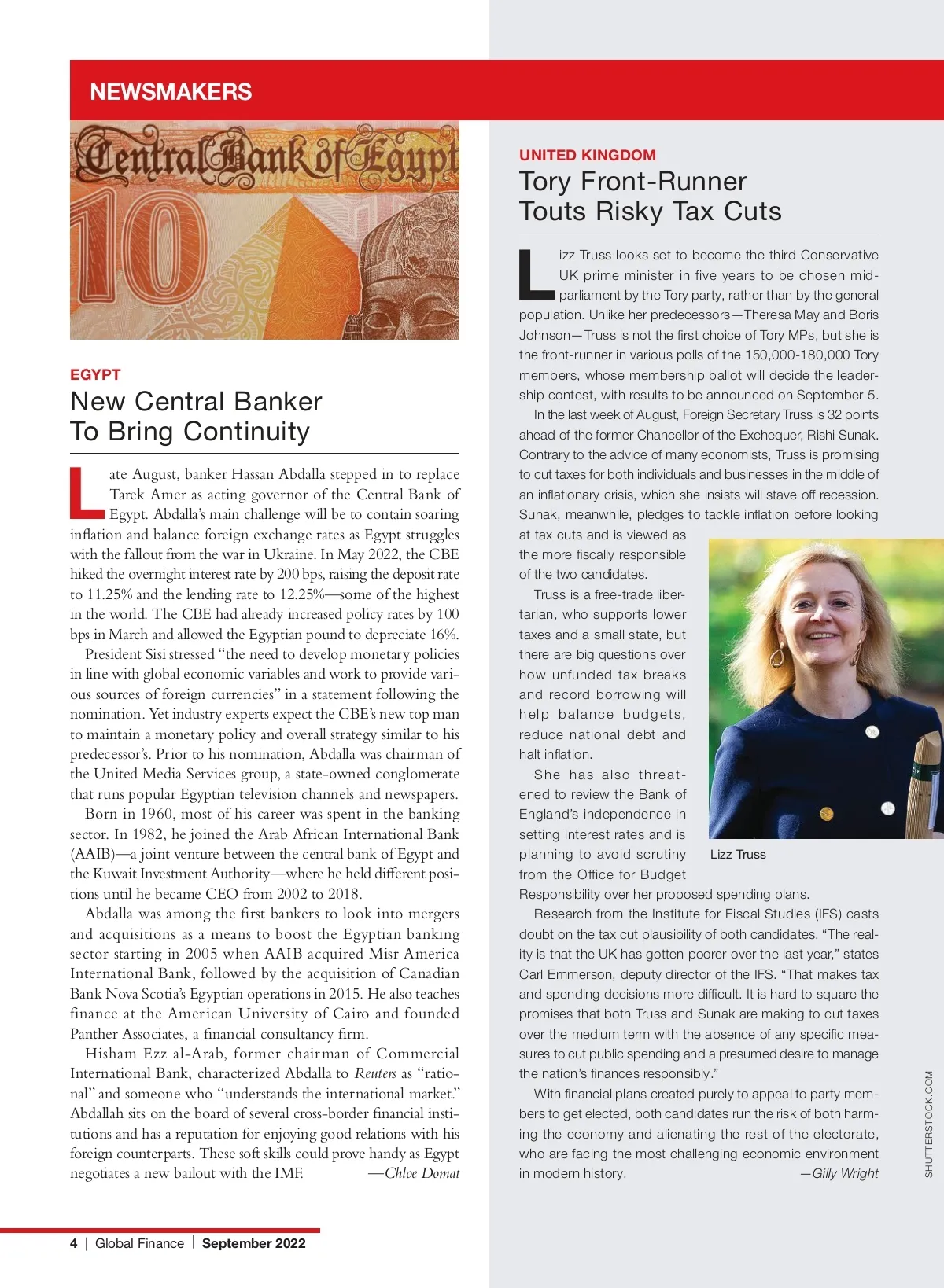 NEWSMAKERS

Central Bank of Egypt
10

EGYPT
New Central Banker To Bring Continuity

Late August, banker Hassan Abdalla stepped in to replace Tarek Amer as acting governor of the Central Bank of Egypt. Abdalla's main challenge will be to contain soaring inflation and balance foreign exchange rates as Egypt struggles with the fallout from the war in Ukraine. In May 2022, the CBE hiked the overnight interest rate by 200 bps, raising the deposit rate to 11.25% and the lending rate to 12.25%—some of the highest in the world. The CBE had already increased policy rates by 100 bps in March and allowed the Egyptian pound to depreciate 16%.

President Sisi stressed "the need to develop monetary policies in line with global economic variables and work to provide various sources of foreign currencies" in a statement following the nomination. Yet industry experts expect the CBE's new top man to maintain a monetary policy and overall strategy similar to his predecessor's. Prior to his nomination, Abdalla was chairman of the United Media Services group, a state-owned conglomerate that runs popular Egyptian television channels and newspapers.

Born in 1960, most of his career was spent in the banking sector. In 1982, he joined the Arab African International Bank (AAIB)—a joint venture between the central bank of Egypt and the Kuwait Investment Authority—where he held different positions until he became CEO from 2002 to 2018.

Abdalla was among the first bankers to look into mergers and acquisitions as a means to boost the Egyptian banking sector starting in 2005 when AAIB acquired Misr America International Bank, followed by the acquisition of Canadian Bank Nova Scotia's Egyptian operations in 2015. He also teaches finance at the American University of Cairo and founded Panther Associates, a financial consultancy firm.

Hisham Ezz al-Arab, former chairman of Commercial International Bank, characterized Abdalla to Reuters as "rational" and someone who "understands the international market." Abdallah sits on the board of several cross-border financial institutions and has a reputation for enjoying good relations with his foreign counterparts. These soft skills could prove handy as Egypt negotiates a new bailout with the IMF. —Chloe Domat

UNITED KINGDOM
Tory Front-Runner Touts Risky Tax Cuts

Lizz Truss looks set to become the third Conservative UK prime minister in five years to be chosen mid-parliament by the Tory party, rather than by the general population. Unlike her predecessors—Theresa May and Boris Johnson—Truss is not the first choice of Tory MPs, but she is the front-runner in various polls of the 150,000-180,000 Tory members, whose membership ballot will decide the leadership contest, with results to be announced on September 5.

In the last week of August, Foreign Secretary Truss is 32 points ahead of the former Chancellor of the Exchequer, Rishi Sunak. Contrary to the advice of many economists, Truss is promising to cut taxes for both individuals and businesses in the middle of an inflationary crisis, which she insists will stave off recession. Sunak, meanwhile, pledges to tackle inflation before looking at tax cuts and is viewed as the more fiscally responsible of the two candidates.

Truss is a free-trade libertarian, who supports lower taxes and a small state, but there are big questions over how unfunded tax breaks and record borrowing will help balance budgets, reduce national debt and halt inflation.

She has also threatened to review the Bank of England's independence in setting interest rates and is planning to avoid scrutiny from the Office for Budget Responsibility over her proposed spending plans.

Lizz Truss

Research from the Institute for Fiscal Studies (IFS) casts doubt on the tax cut plausibility of both candidates. "The reality is that the UK has gotten poorer over the last year," states Carl Emmerson, deputy director of the IFS. "That makes tax and spending decisions more difficult. It is hard to square the promises that both Truss and Sunak are making to cut taxes over the medium term with the absence of any specific measures to cut public spending and a presumed desire to manage the nation's finances responsibly."

With financial plans created purely to appeal to party members to get elected, both candidates run the risk of both harming the economy and alienating the rest of the electorate, who are facing the most challenging economic environment in modern history. —Gilly Wright

SHUTTERSTOCK.COM

4 | Global Finance | September 2022